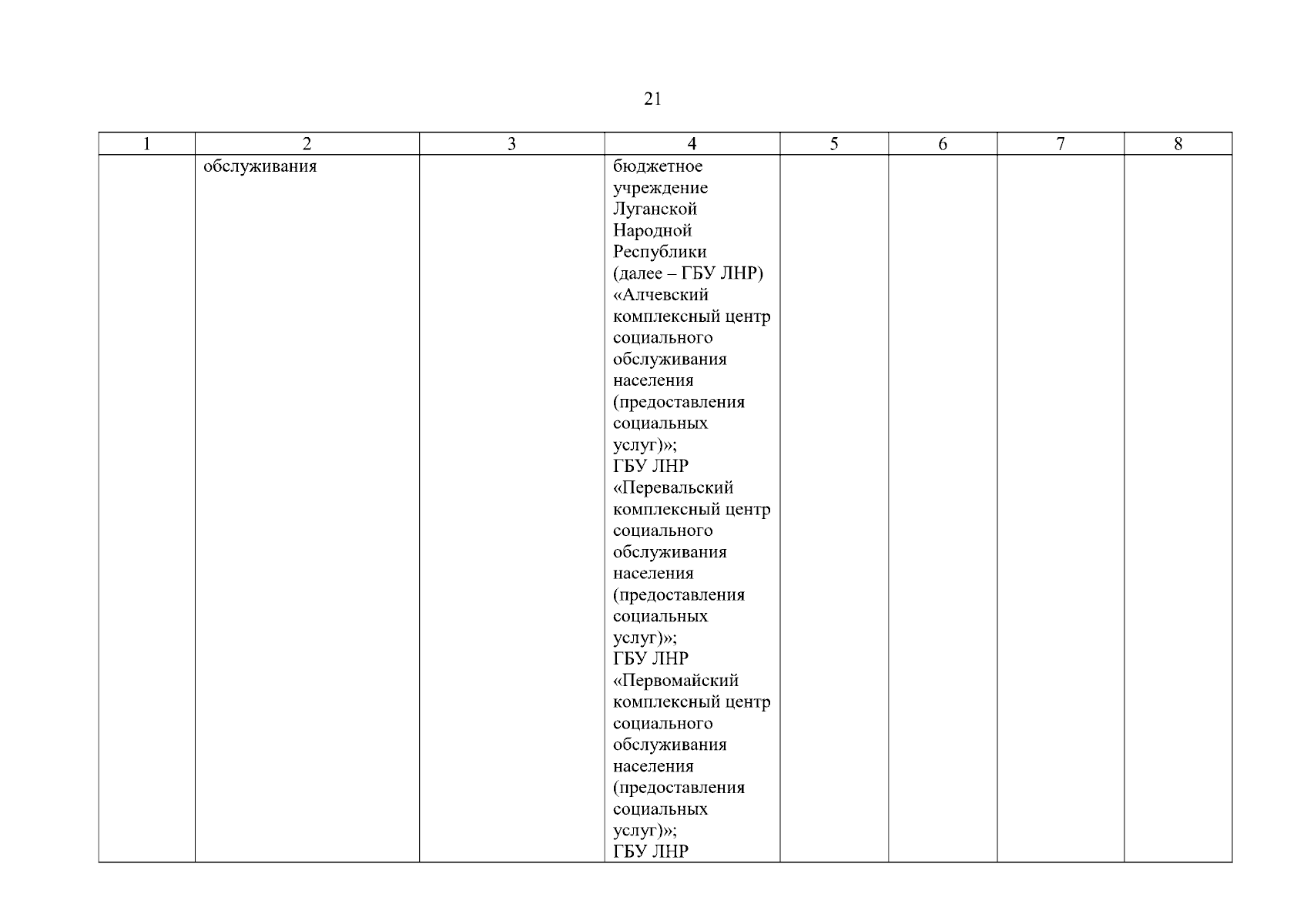 21

| 1 | 2 | 3 | 4 | 5 | 6 | 7 | 8 |
|---|---|---|---|---|---|---|---|
| | обслуживания | | бюджетное учреждение Луганской Народной Республики (далее – ГБУ ЛНР) «Алчевский комплексный центр социального обслуживания населения (предоставления социальных услуг)»; ГБУ ЛНР «Перевальский комплексный центр социального обслуживания населения (предоставления социальных услуг)»; ГБУ ЛНР «Первомайский комплексный центр социального обслуживания населения (предоставления социальных услуг)»; ГБУ ЛНР | | | | |